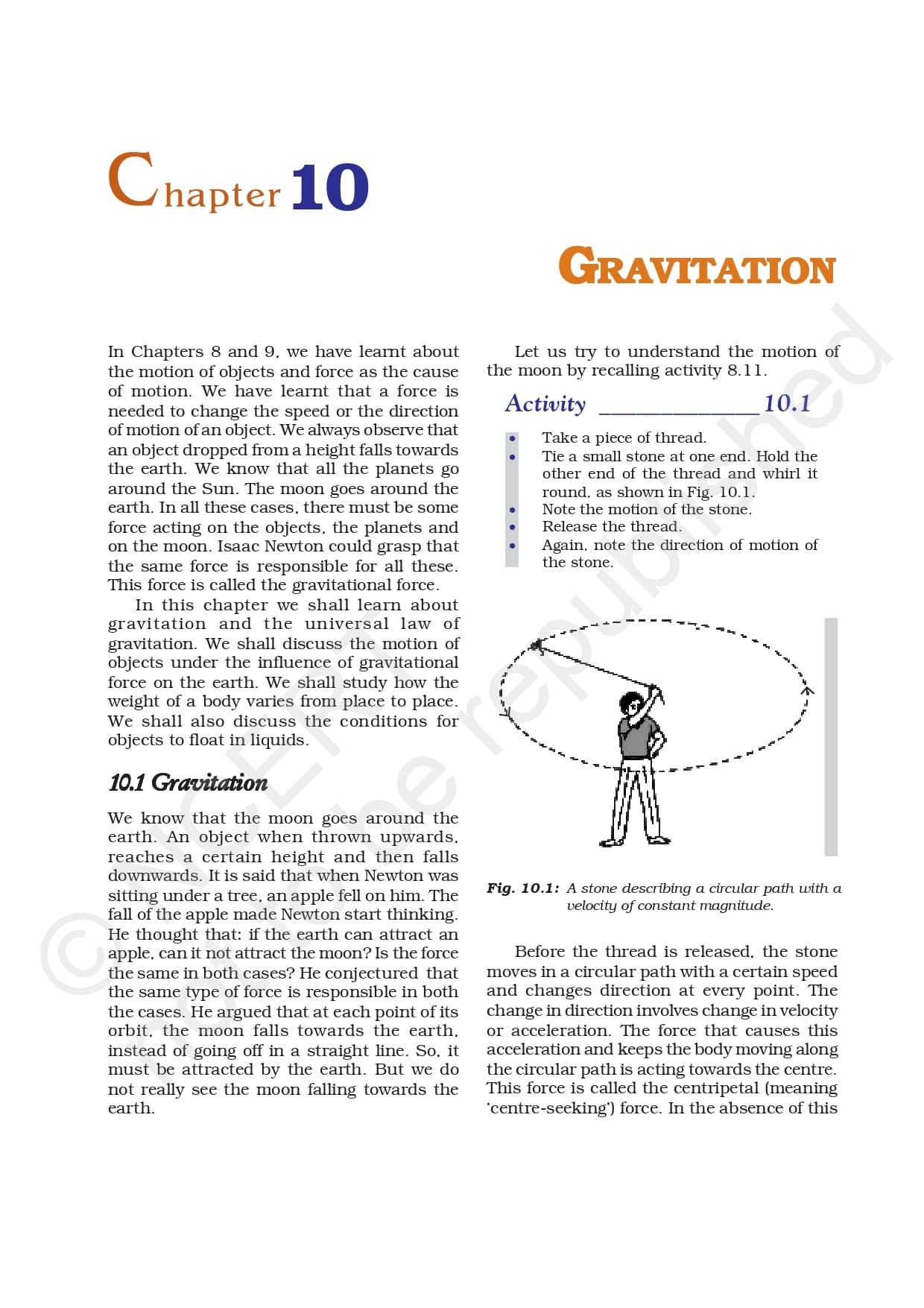 Chapter 10

GRAVITATION

In Chapters 8 and 9, we have learnt about the motion of objects and force as the cause of motion. We have learnt that a force is needed to change the speed or the direction of motion of an object. We always observe that an object dropped from a height falls towards the earth. We know that all the planets go around the Sun. The moon goes around the earth. In all these cases, there must be some force acting on the objects, the planets and on the moon. Isaac Newton could grasp that the same force is responsible for all these. This force is called the gravitational force.

In this chapter we shall learn about gravitation and the universal law of gravitation. We shall discuss the motion of objects under the influence of gravitational force on the earth. We shall study how the weight of a body varies from place to place. We shall also discuss the conditions for objects to float in liquids.

10.1 Gravitation

We know that the moon goes around the earth. An object when thrown upwards, reaches a certain height and then falls downwards. It is said that when Newton was sitting under a tree, an apple fell on him. The fall of the apple made Newton start thinking. He thought that: if the earth can attract an apple, can it not attract the moon? Is the force the same in both cases? He conjectured that the same type of force is responsible in both the cases. He argued that at each point of its orbit, the moon falls towards the earth, instead of going off in a straight line. So, it must be attracted by the earth. But we do not really see the moon falling towards the earth.

Let us try to understand the motion of the moon by recalling activity 8.11.

Activity ______________ 10.1

• Take a piece of thread.
• Tie a small stone at one end. Hold the other end of the thread and whirl it round, as shown in Fig. 10.1.
• Note the motion of the stone.
• Release the thread.
• Again, note the direction of motion of the stone.

Fig. 10.1: A stone describing a circular path with a velocity of constant magnitude.

Before the thread is released, the stone moves in a circular path with a certain speed and changes direction at every point. The change in direction involves change in velocity or acceleration. The force that causes this acceleration and keeps the body moving along the circular path is acting towards the centre. This force is called the centripetal (meaning 'centre-seeking') force. In the absence of this

© NCERT not to be republished